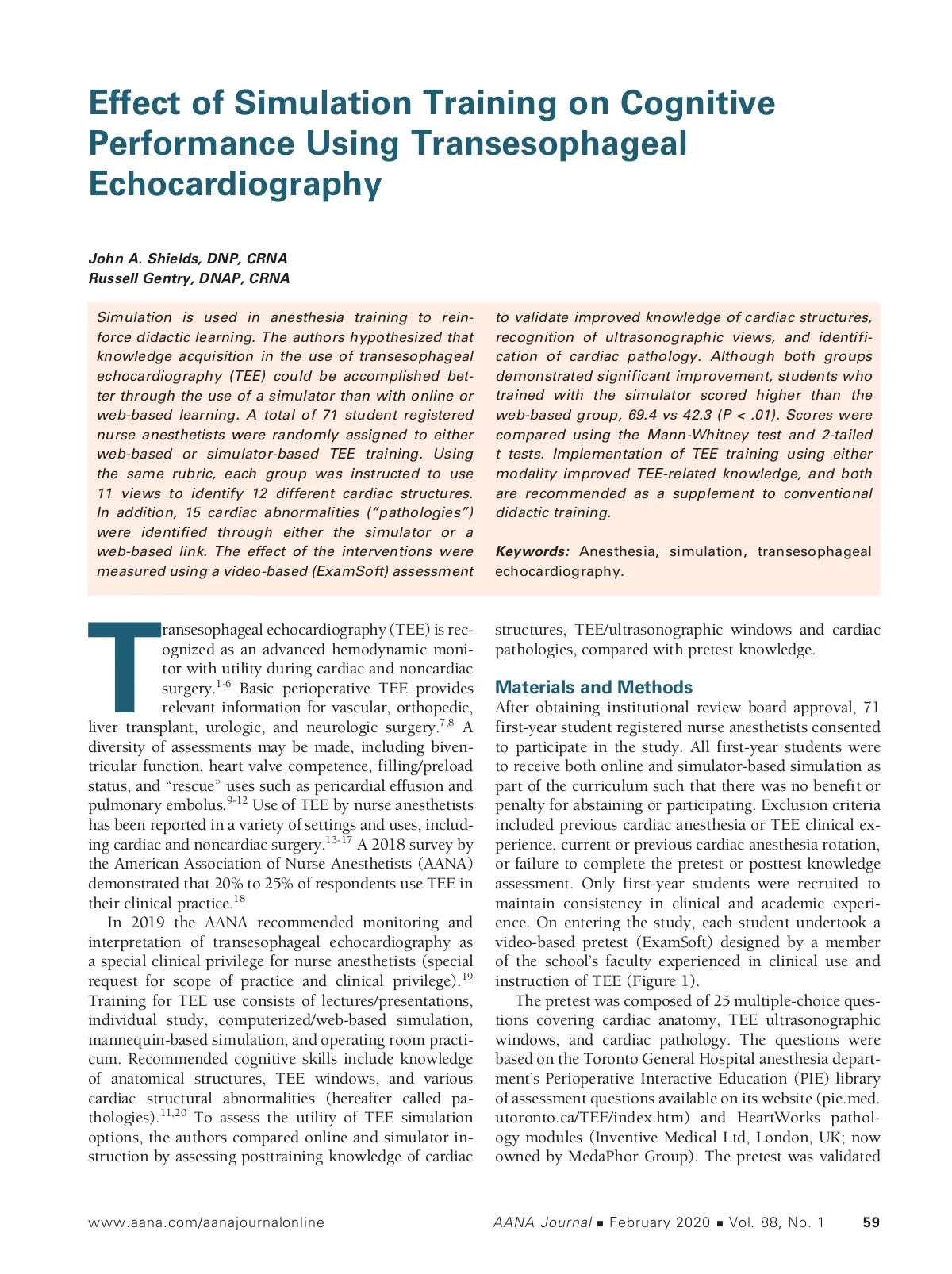 Effect of Simulation Training on Cognitive Performance Using Transesophageal Echocardiography

John A. Shields, DNP, CRNA
Russell Gentry, DNAP, CRNA

Simulation is used in anesthesia training to reinforce didactic learning. The authors hypothesized that knowledge acquisition in the use of transesophageal echocardiography (TEE) could be accomplished better through the use of a simulator than with online or web-based learning. A total of 71 student registered nurse anesthetists were randomly assigned to either web-based or simulator-based TEE training. Using the same rubric, each group was instructed to use 11 views to identify 12 different cardiac structures. In addition, 15 cardiac abnormalities ("pathologies") were identified through either the simulator or a web-based link. The effect of the interventions were measured using a video-based (ExamSoft) assessment to validate improved knowledge of cardiac structures, recognition of ultrasonographic views, and identification of cardiac pathology. Although both groups demonstrated significant improvement, students who trained with the simulator scored higher than the web-based group, 69.4 vs 42.3 (P < .01). Scores were compared using the Mann-Whitney test and 2-tailed t tests. Implementation of TEE training using either modality improved TEE-related knowledge, and both are recommended as a supplement to conventional didactic training.

Keywords: Anesthesia, simulation, transesophageal echocardiography.

Transesophageal echocardiography (TEE) is recognized as an advanced hemodynamic monitor with utility during cardiac and noncardiac surgery.$^{1-6}$ Basic perioperative TEE provides relevant information for vascular, orthopedic, liver transplant, urologic, and neurologic surgery.$^{7,8}$ A diversity of assessments may be made, including biventricular function, heart valve competence, filling/preload status, and "rescue" uses such as pericardial effusion and pulmonary embolus.$^{9-12}$ Use of TEE by nurse anesthetists has been reported in a variety of settings and uses, including cardiac and noncardiac surgery.$^{13-17}$ A 2018 survey by the American Association of Nurse Anesthetists (AANA) demonstrated that 20% to 25% of respondents use TEE in their clinical practice.$^{18}$

In 2019 the AANA recommended monitoring and interpretation of transesophageal echocardiography as a special clinical privilege for nurse anesthetists (special request for scope of practice and clinical privilege).$^{19}$ Training for TEE use consists of lectures/presentations, individual study, computerized/web-based simulation, mannequin-based simulation, and operating room practicum. Recommended cognitive skills include knowledge of anatomical structures, TEE windows, and various cardiac structural abnormalities (hereafter called pathologies).$^{11,20}$ To assess the utility of TEE simulation options, the authors compared online and simulator instruction by assessing posttraining knowledge of cardiac structures, TEE/ultrasonographic windows and cardiac pathologies, compared with pretest knowledge.

Materials and Methods
After obtaining institutional review board approval, 71 first-year student registered nurse anesthetists consented to participate in the study. All first-year students were to receive both online and simulator-based simulation as part of the curriculum such that there was no benefit or penalty for abstaining or participating. Exclusion criteria included previous cardiac anesthesia or TEE clinical experience, current or previous cardiac anesthesia rotation, or failure to complete the pretest or posttest knowledge assessment. Only first-year students were recruited to maintain consistency in clinical and academic experience. On entering the study, each student undertook a video-based pretest (ExamSoft) designed by a member of the school's faculty experienced in clinical use and instruction of TEE (Figure 1).

The pretest was composed of 25 multiple-choice questions covering cardiac anatomy, TEE ultrasonographic windows, and cardiac pathology. The questions were based on the Toronto General Hospital anesthesia department's Perioperative Interactive Education (PIE) library of assessment questions available on its website (pie.med.utoronto.ca/TEE/index.htm) and HeartWorks pathology modules (Inventive Medical Ltd, London, UK; now owned by MedaPhor Group). The pretest was validated

www.aana.com/aanajournalonline AANA Journal ■ February 2020 ■ Vol. 88, No. 1 59